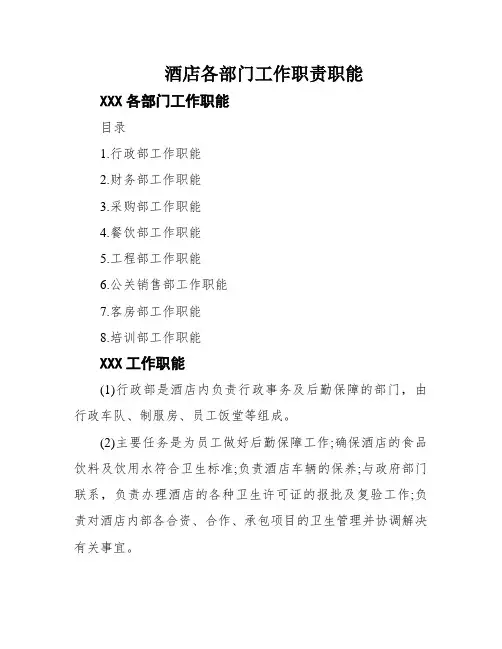 酒店各部门工作职责职能

XXX 各部门工作职能

目录

1.行政部工作职能

2.财务部工作职能

3.采购部工作职能

4.餐饮部工作职能

5.工程部工作职能

6.公关销售部工作职能

7.客房部工作职能

8.培训部工作职能

XXX 工作职能

(1)行政部是酒店内负责行政事务及后勤保障的部门，由行政车队、制服房、员工饭堂等组成。

(2)主要任务是为员工做好后勤保障工作;确保酒店的食品饮料及饮用水符合卫生标准;负责酒店车辆的保养;与政府部门联系，负责办理酒店的各种卫生许可证的报批及复验工作;负责对酒店内部各合资、合作、承包项目的卫生管理并协调解决有关事宜。